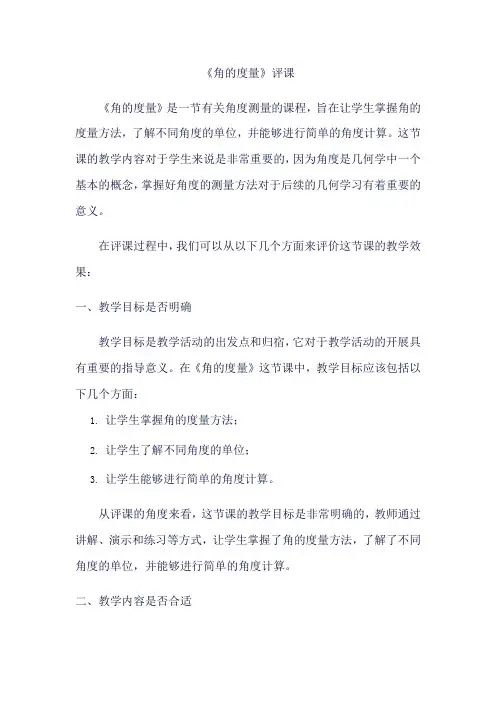 《角的度量》评课

《角的度量》是一节有关角度测量的课程，旨在让学生掌握角的度量方法，了解不同角度的单位，并能够进行简单的角度计算。这节课的教学内容对于学生来说是非常重要的，因为角度是几何学中一个基本的概念，掌握好角度的测量方法对于后续的几何学习有着重要的意义。

在评课过程中，我们可以从以下几个方面来评价这节课的教学效果：

一、教学目标是否明确

教学目标是教学活动的出发点和归宿，它对于教学活动的开展具有重要的指导意义。在《角的度量》这节课中，教学目标应该包括以下几个方面：

1. 让学生掌握角的度量方法；
2. 让学生了解不同角度的单位；
3. 让学生能够进行简单的角度计算。

从评课的角度来看，这节课的教学目标是非常明确的，教师通过讲解、演示和练习等方式，让学生掌握了角的度量方法，了解了不同角度的单位，并能够进行简单的角度计算。

二、教学内容是否合适